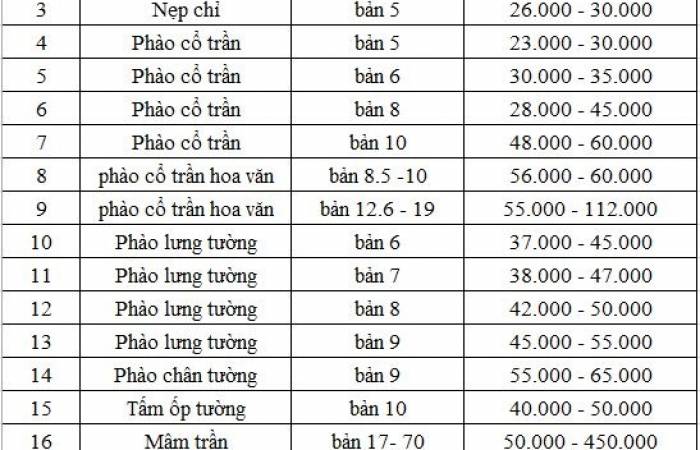 | 3 | Nẹp chỉ | bản 5 | 26.000 - 30.000 |
|---|---|---|---|
| 4 | Phào cổ trần | bản 5 | 23.000 - 30.000 |
| 5 | Phào cổ trần | bản 6 | 30.000 - 35.000 |
| 6 | Phào cổ trần | bản 8 | 28.000 - 45.000 |
| 7 | Phào cổ trần | bản 10 | 48.000 - 60.000 |
| 8 | phào cổ trần hoa văn | bản 8.5 -10 | 56.000 - 60.000 |
| 9 | phào cổ trần hoa văn | bản 12.6 - 19 | 55.000 - 112.000 |
| 10 | Phào lưng tường | bản 6 | 37.000 - 45.000 |
| 11 | Phào lưng tường | bản 7 | 38.000 - 47.000 |
| 12 | Phào lưng tường | bản 8 | 42.000 - 50.000 |
| 13 | Phào lưng tường | bản 9 | 45.000 - 55.000 |
| 14 | Phào chân tường | bản 9 | 55.000 - 65.000 |
| 15 | Tấm ốp tường | bản 10 | 40.000 - 50.000 |
| 16 | Mâm trần | bản 17- 70 | 50.000 - 450.000 |